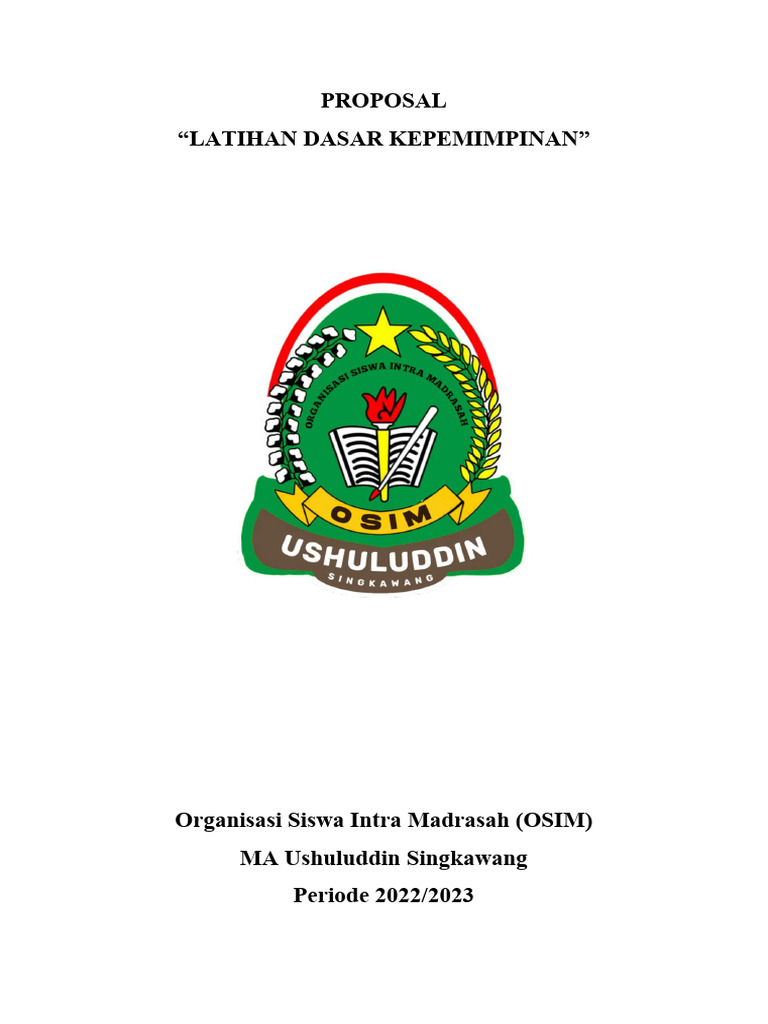 PROPOSAL
“LATIHAN DASAR KEPEMIMPINAN”

ORGANISASI SISWA INTRA MADRASAH
OSIM
USHULUDDIN
SINGKAWANG

Organisasi Siswa Intra Madrasah (OSIM)
MA Ushuluddin Singkawang
Periode 2022/2023